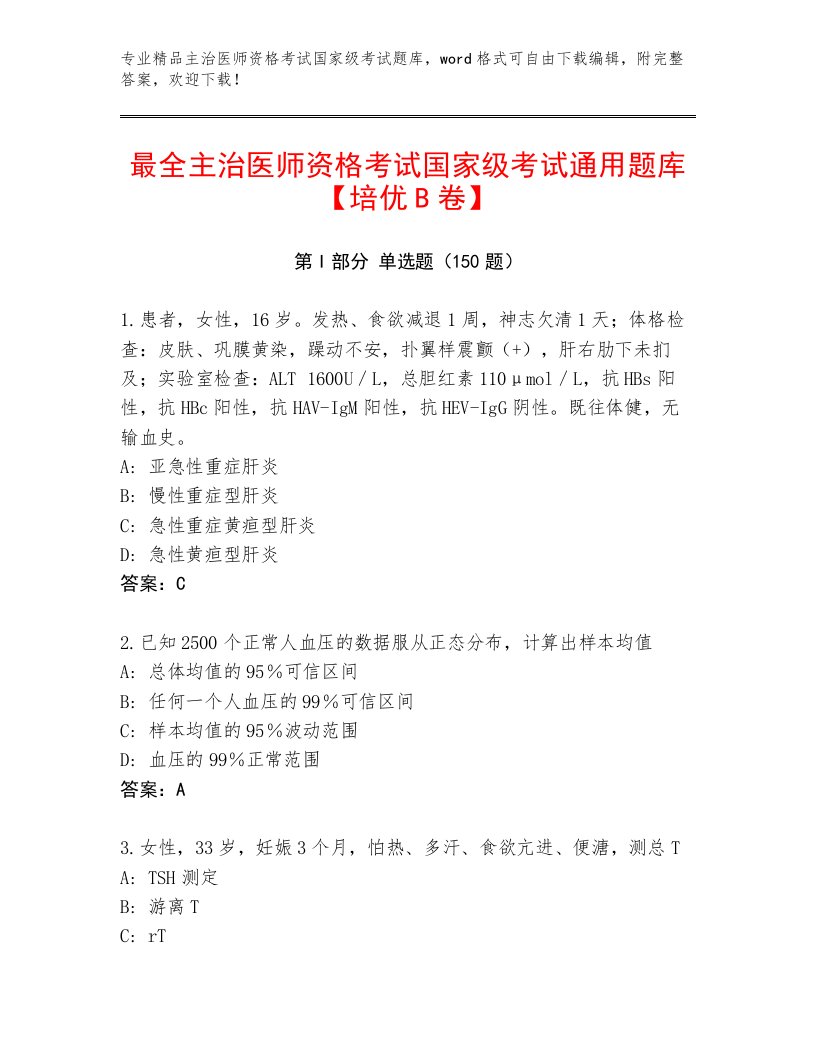 专业精品主治医师资格考试国家级考试题库，word格式可自由下载编辑，附完整答案，欢迎下载！

最全主治医师资格考试国家级考试通用题库【培优B卷】

第I部分 单选题（150题）

1.患者，女性，16岁。发热、食欲减退1周，神志欠清1天；体格检查：皮肤、巩膜黄染，躁动不安，扑翼样震颤（+），肝右肋下未扪及；实验室检查：ALT 1600U／L，总胆红素110μmol／L，抗HBs阳性，抗HBc阳性，抗HAV-IgM阳性，抗HEV-IgG阴性。既往体健，无输血史。
A：亚急性重症肝炎
B：慢性重症型肝炎
C：急性重症黄疸型肝炎
D：急性黄疸型肝炎
答案：C

2.已知2500个正常人血压的数据服从正态分布，计算出样本均值
A：总体均值的95％可信区间
B：任何一个人血压的99％可信区间
C：样本均值的95％波动范围
D：血压的99％正常范围
答案：A

3.女性，33岁，妊娠3个月，怕热、多汗、食欲亢进、便溏，测总T
A：TSH测定
B：游离T
C：rT